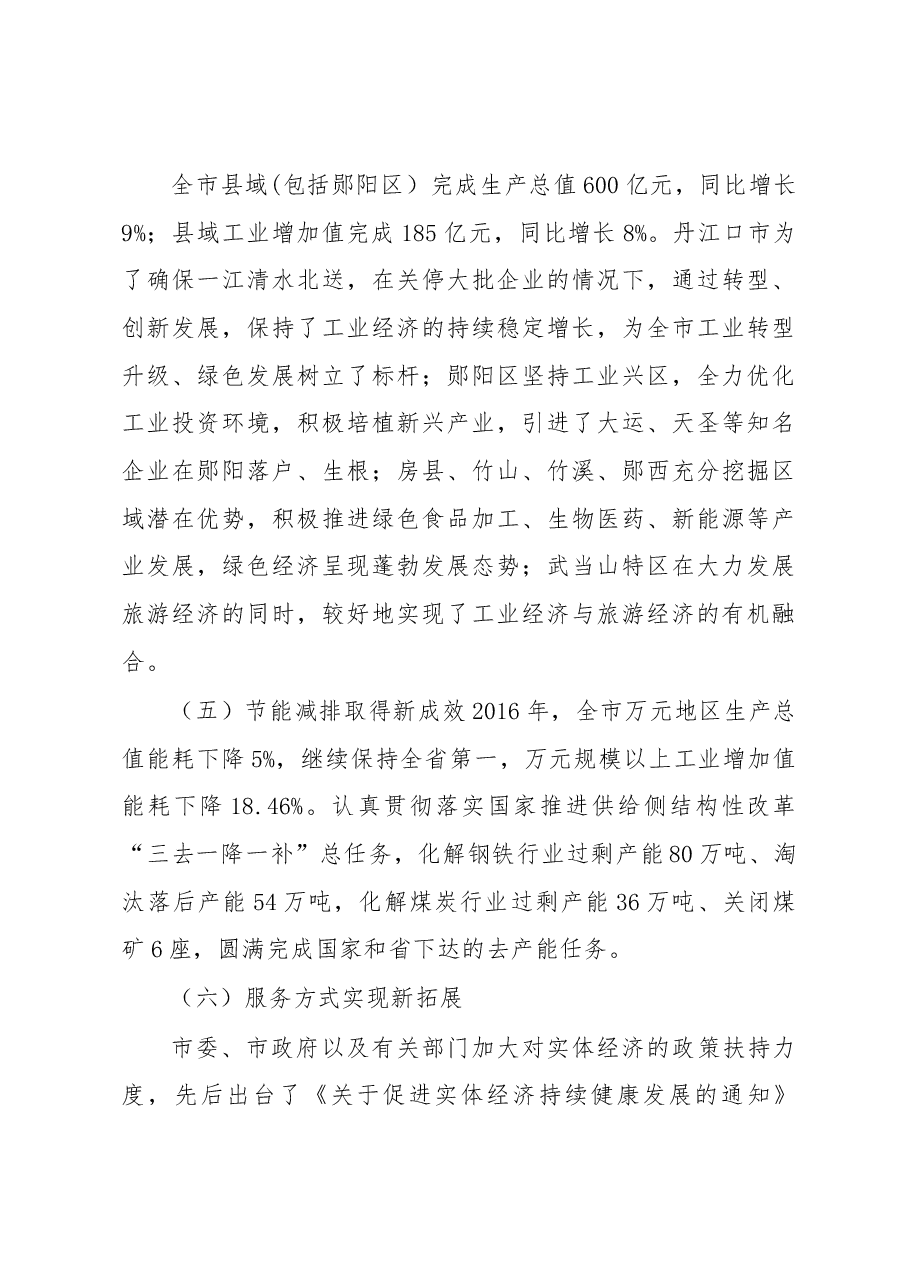 全市县域(包括郧阳区）完成生产总值600亿元，同比增长9%；县域工业增加值完成185亿元，同比增长8%。丹江口市为了确保一江清水北送，在关停大批企业的情况下，通过转型、创新发展，保持了工业经济的持续稳定增长，为全市工业转型升级、绿色发展树立了标杆；郧阳区坚持工业兴区，全力优化工业投资环境，积极培植新兴产业，引进了大运、天圣等知名企业在郧阳落户、生根；房县、竹山、竹溪、郧西充分挖掘区域潜在优势，积极推进绿色食品加工、生物医药、新能源等产业发展，绿色经济呈现蓬勃发展态势；武当山特区在大力发展旅游经济的同时，较好地实现了工业经济与旅游经济的有机融合。

（五）节能减排取得新成效2016年，全市万元地区生产总值能耗下降5%，继续保持全省第一，万元规模以上工业增加值能耗下降18.46%。认真贯彻落实国家推进供给侧结构性改革“三去一降一补”总任务，化解钢铁行业过剩产能80万吨、淘汰落后产能54万吨，化解煤炭行业过剩产能36万吨、关闭煤矿6座，圆满完成国家和省下达的去产能任务。

（六）服务方式实现新拓展

市委、市政府以及有关部门加大对实体经济的政策扶持力度，先后出台了《关于促进实体经济持续健康发展的通知》